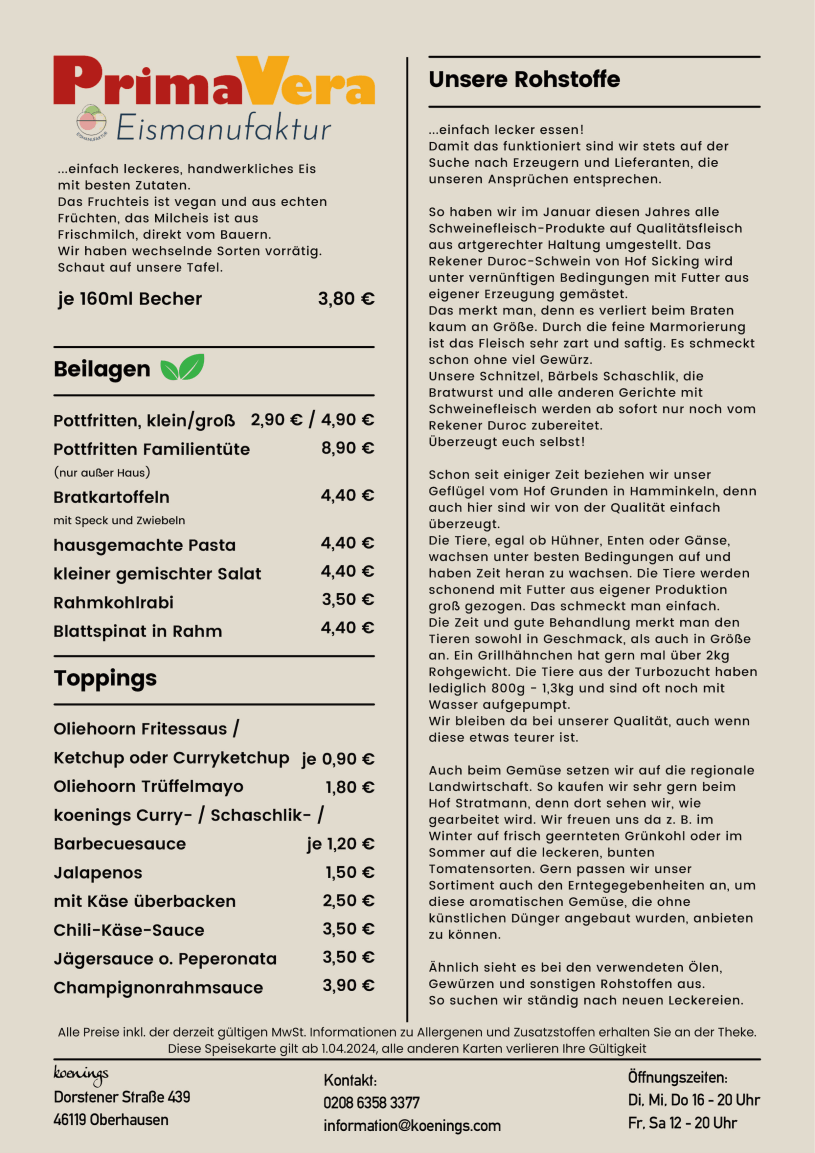 PrimaVera
Eismanufaktur

...einfach leckeres, handwerkliches Eis mit besten Zutaten.
Das Fruchteis ist vegan und aus echten Früchten, das Milcheis ist aus Frischmilch, direkt vom Bauern.
Wir haben wechselnde Sorten vorrätig.
Schaut auf unsere Tafel.

je 160ml Becher 3,80 €

Beilagen

Pottfritten, klein/groß 2,90 € / 4,90 €
Pottfritten Familientüte 8,90 €
(nur außer Haus)
Bratkartoffeln 4,40 €
mit Speck und Zwiebeln
hausgemachte Pasta 4,40 €
kleiner gemischter Salat 4,40 €
Rahmkohlrabi 3,50 €
Blattspinat in Rahm 4,40 €

Toppings

Oliehoorn Fritessaus / Ketchup oder Curryketchup je 0,90 €
Oliehoorn Trüffelmayo 1,80 €
koenings Curry- / Schaschlik- / Barbecuesauce je 1,20 €
Jalapenos 1,50 €
mit Käse überbacken 2,50 €
Chili-Käse-Sauce 3,50 €
Jägersauce o. Peperonata 3,50 €
Champignonrahmsauce 3,90 €

Unsere Rohstoffe

...einfach lecker essen!
Damit das funktioniert sind wir stets auf der Suche nach Erzeugern und Lieferanten, die unseren Ansprüchen entsprechen.

So haben wir im Januar diesen Jahres alle Schweinefleisch-Produkte auf Qualitätsfleisch aus artgerechter Haltung umgestellt. Das Rekener Duroc-Schwein von Hof Sicking wird unter vernünftigen Bedingungen mit Futter aus eigener Erzeugung gemästet.
Das merkt man, denn es verliert beim Braten kaum an Größe. Durch die feine Marmorierung ist das Fleisch sehr zart und saftig. Es schmeckt schon ohne viel Gewürz.
Unsere Schnitzel, Bärbels Schaschlik, die Bratwurst und alle anderen Gerichte mit Schweinefleisch werden ab sofort nur noch vom Rekener Duroc zubereitet.
Überzeugt euch selbst!

Schon seit einiger Zeit beziehen wir unser Geflügel vom Hof Grunden in Hamminkeln, denn auch hier sind wir von der Qualität einfach überzeugt.
Die Tiere, egal ob Hühner, Enten oder Gänse, wachsen unter besten Bedingungen auf und haben Zeit heran zu wachsen. Die Tiere werden schonend mit Futter aus eigener Produktion groß gezogen. Das schmeckt man einfach.
Die Zeit und gute Behandlung merkt man den Tieren sowohl in Geschmack, als auch in Größe an. Ein Grillhähnchen hat gern mal über 2kg Rohgewicht. Die Tiere aus der Turbozucht haben lediglich 800g - 1,3kg und sind oft noch mit Wasser aufgepumpt.
Wir bleiben da bei unserer Qualität, auch wenn diese etwas teurer ist.

Auch beim Gemüse setzen wir auf die regionale Landwirtschaft. So kaufen wir sehr gern beim Hof Stratmann, denn dort sehen wir, wie gearbeitet wird. Wir freuen uns da z. B. im Winter auf frisch geernteten Grünkohl oder im Sommer auf die leckeren, bunten Tomatensorten. Gern passen wir unser Sortiment auch den Erntegegebenheiten an, um diese aromatischen Gemüse, die ohne künstlichen Dünger angebaut wurden, anbieten zu können.

Ähnlich sieht es bei den verwendeten Ölen, Gewürzen und sonstigen Rohstoffen aus.
So suchen wir ständig nach neuen Leckereien.

Alle Preise inkl. der derzeit gültigen MwSt. Informationen zu Allergenen und Zusatzstoffen erhalten Sie an der Theke.
Diese Speisekarte gilt ab 1.04.2024, alle anderen Karten verlieren Ihre Gültigkeit

koenings
Dorstener Straße 439
46119 Oberhausen

Kontakt:
0208 6358 3377
information@koenings.com

Öffnungszeiten:
Di, Mi, Do 16 - 20 Uhr
Fr, Sa 12 - 20 Uhr